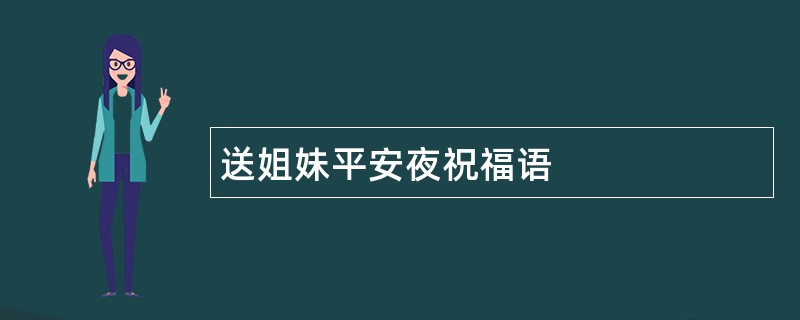 送姐妹平安夜祝福语